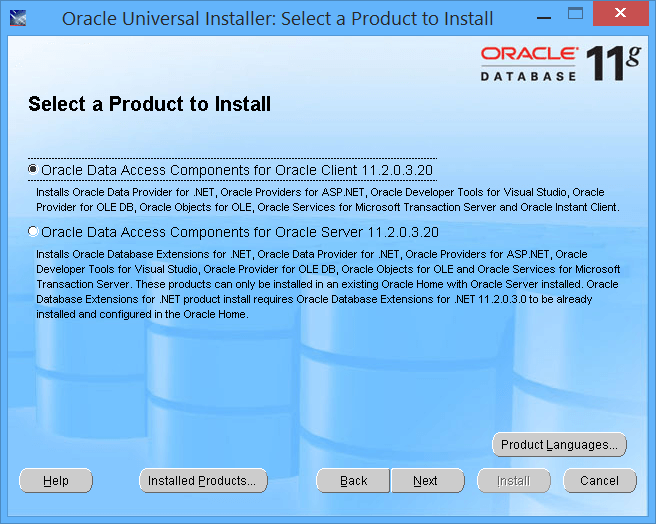 Oracle Universal Installer: Select a Product to Install

ORACLE DATABASE 11g

Select a Product to Install

Oracle Data Access Components for Oracle Client 11.2.0.3.20

Installs Oracle Data Provider for .NET, Oracle Providers for ASP.NET, Oracle Developer Tools for Visual Studio, Oracle Provider for OLE DB, Oracle Objects for OLE, Oracle Services for Microsoft Transaction Server and Oracle Instant Client.

Oracle Data Access Components for Oracle Server 11.2.0.3.20

Installs Oracle Database Extensions for .NET, Oracle Data Provider for .NET, Oracle Providers for ASP.NET, Oracle Developer Tools for Visual Studio, Oracle Provider for OLE DB, Oracle Objects for OLE and Oracle Services for Microsoft Transaction Server. These products can only be installed in an existing Oracle Home with Oracle Server installed. Oracle Database Extensions for .NET product install requires Oracle Database Extensions for .NET 11.2.0.3.0 to be already installed and configured in the Oracle Home.

Product Languages...

Help

Installed Products...

Back

Next

Install

Cancel